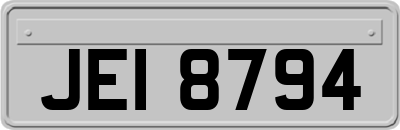 JEI 8794